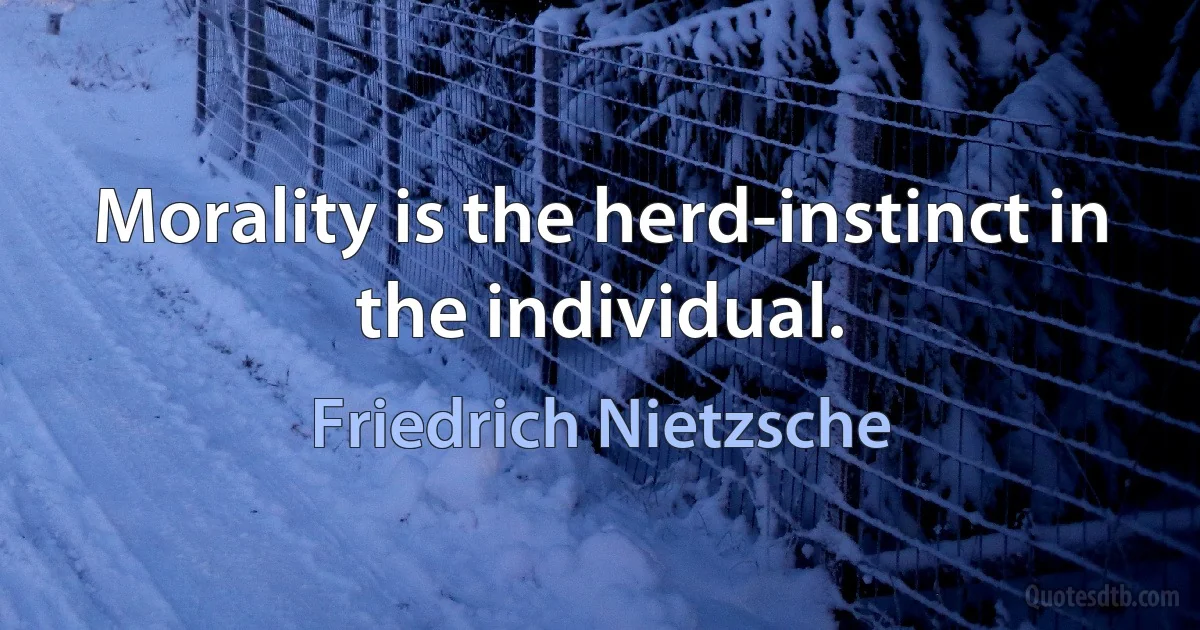 Morality is the herd-instinct in the individual.

Friedrich Nietzsche

Quotesdtb.com